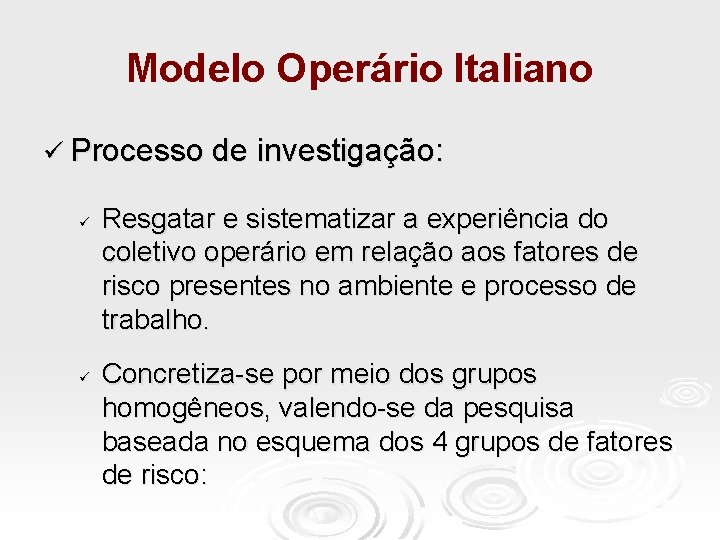 Modelo Operário Italiano

✓ Processo de investigação:

✓ Resgatar e sistematizar a experiência do coletivo operário em relação aos fatores de risco presentes no ambiente e processo de trabalho.

✓ Concretiza-se por meio dos grupos homogêneos, valendo-se da pesquisa baseada no esquema dos 4 grupos de fatores de risco: